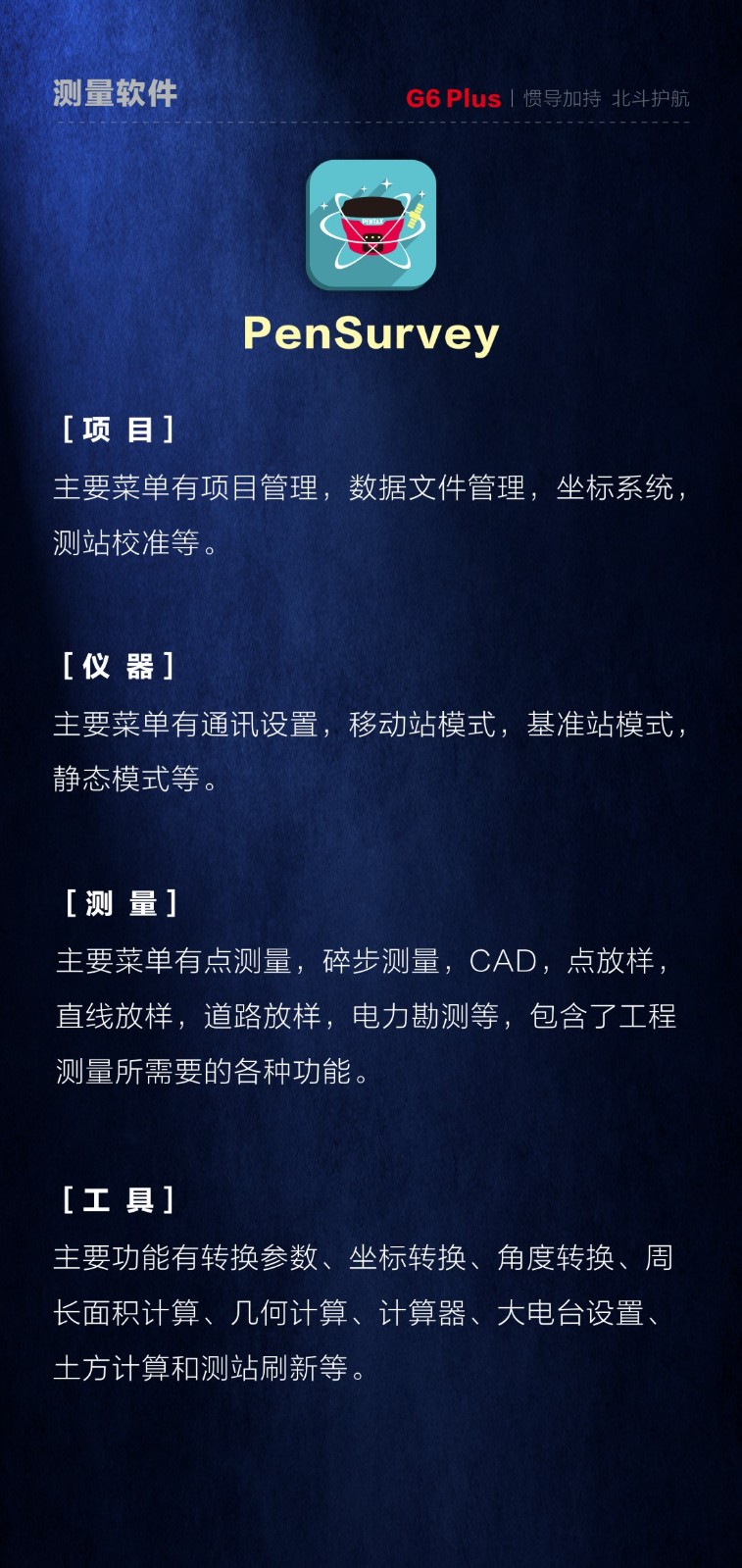 测量软件

G6 Plus | 惯导加持 北斗护航

PENTAX

PenSurvey

[ 项 目 ]
主要菜单有项目管理，数据文件管理，坐标系统，测站校准等。

[ 仪 器 ]
主要菜单有通讯设置，移动站模式，基准站模式，静态模式等。

[ 测 量 ]
主要菜单有点测量，碎步测量，CAD，点放样，直线放样，道路放样，电力勘测等，包含了工程测量所需要的各种功能。

[ 工 具 ]
主要功能有转换参数、坐标转换、角度转换、周长面积计算、几何计算、计算器、大电台设置、土方计算和测站刷新等。